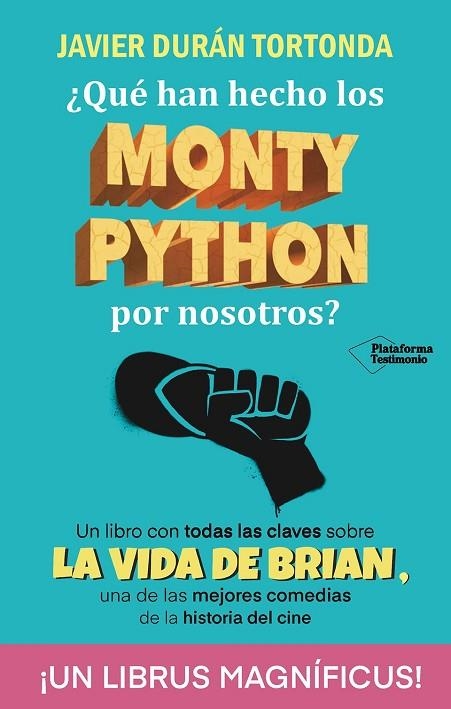 JAVIER DURÁN TORTONDA

¿Qué han hecho los MONTY PYTHON por nosotros?

Plataforma Testimonio

Un libro con todas las claves sobre LA VIDA DE BRIAN, una de las mejores comedias de la historia del cine

¡UN LIBRUS MAGNÍFICUS!